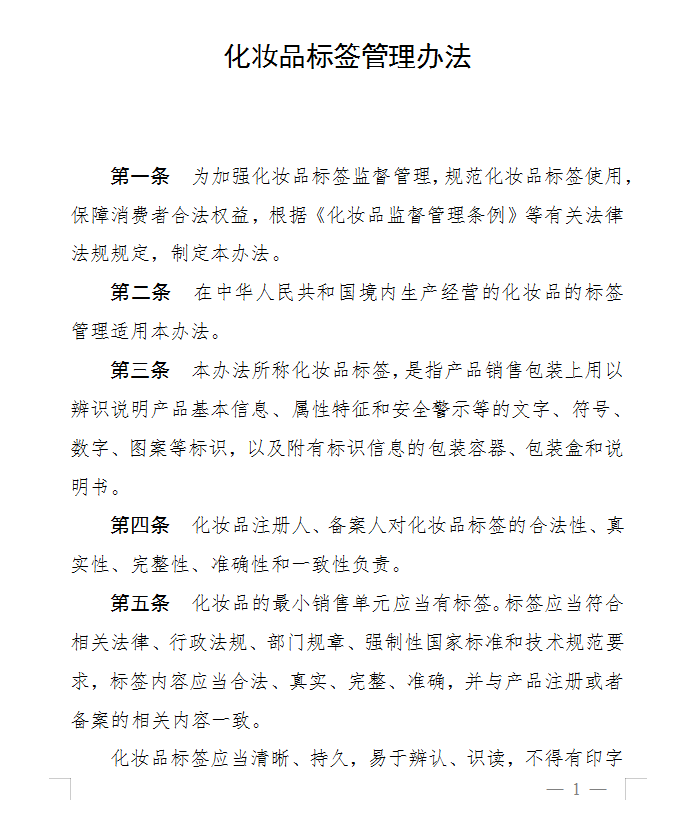 化妆品标签管理办法

第一条　为加强化妆品标签监督管理，规范化妆品标签使用，保障消费者合法权益，根据《化妆品监督管理条例》等有关法律法规规定，制定本办法。

第二条　在中华人民共和国境内生产经营的化妆品的标签管理适用本办法。

第三条　本办法所称化妆品标签，是指产品销售包装上用以辨识说明产品基本信息、属性特征和安全警示等的文字、符号、数字、图案等标识，以及附有标识信息的包装容器、包装盒和说明书。

第四条　化妆品注册人、备案人对化妆品标签的合法性、真实性、完整性、准确性和一致性负责。

第五条　化妆品的最小销售单元应当有标签。标签应当符合相关法律、行政法规、部门规章、强制性国家标准和技术规范要求，标签内容应当合法、真实、完整、准确，并与产品注册或者备案的相关内容一致。

化妆品标签应当清晰、持久，易于辨认、识读，不得有印字

— 1 —